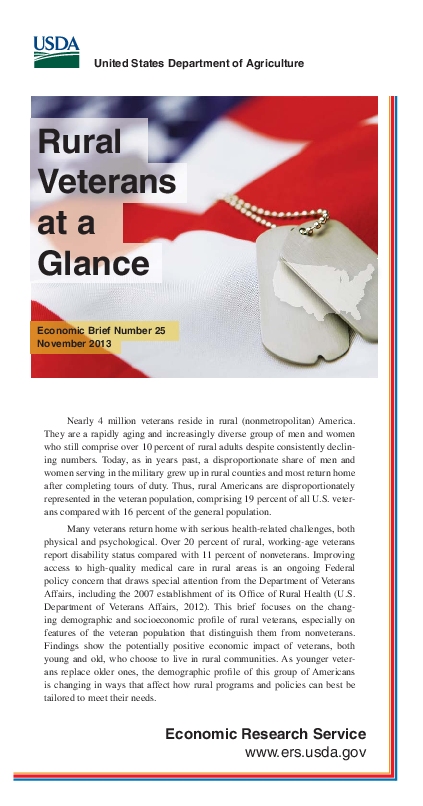 USDA

United States Department of Agriculture

Rural Veterans at a Glance

Economic Brief Number 25
November 2013

Nearly 4 million veterans reside in rural (nonmetropolitan) America. They are a rapidly aging and increasingly diverse group of men and women who still comprise over 10 percent of rural adults despite consistently declining numbers. Today, as in years past, a disproportionate share of men and women serving in the military grew up in rural counties and most return home after completing tours of duty. Thus, rural Americans are disproportionately represented in the veteran population, comprising 19 percent of all U.S. veterans compared with 16 percent of the general population.

Many veterans return home with serious health-related challenges, both physical and psychological. Over 20 percent of rural, working-age veterans report disability status compared with 11 percent of nonveterans. Improving access to high-quality medical care in rural areas is an ongoing Federal policy concern that draws special attention from the Department of Veterans Affairs, including the 2007 establishment of its Office of Rural Health (U.S. Department of Veterans Affairs, 2012). This brief focuses on the changing demographic and socioeconomic profile of rural veterans, especially on features of the veteran population that distinguish them from nonveterans. Findings show the potentially positive economic impact of veterans, both young and old, who choose to live in rural communities. As younger veterans replace older ones, the demographic profile of this group of Americans is changing in ways that affect how rural programs and policies can best be tailored to meet their needs.

Economic Research Service
www.ers.usda.gov